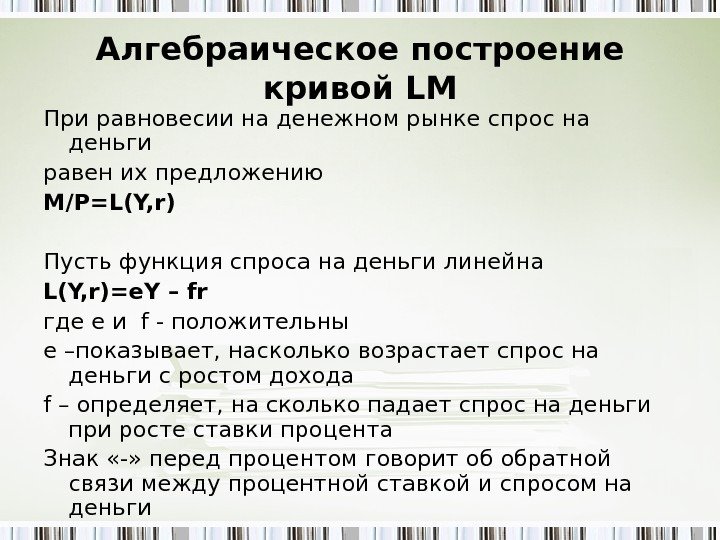 Алгебраическое построение кривой LM

При равновесии на денежном рынке спрос на деньги

равен их предложению

M/P=L(Y,r)

Пусть функция спроса на деньги линейна

L(Y,r)=eY – fr

где e и f - положительны

e –показывает, насколько возрастает спрос на деньги с ростом дохода

f – определяет, на сколько падает спрос на деньги при росте ставки процента

Знак «-» перед процентом говорит об обратной связи между процентной ставкой и спросом на деньги